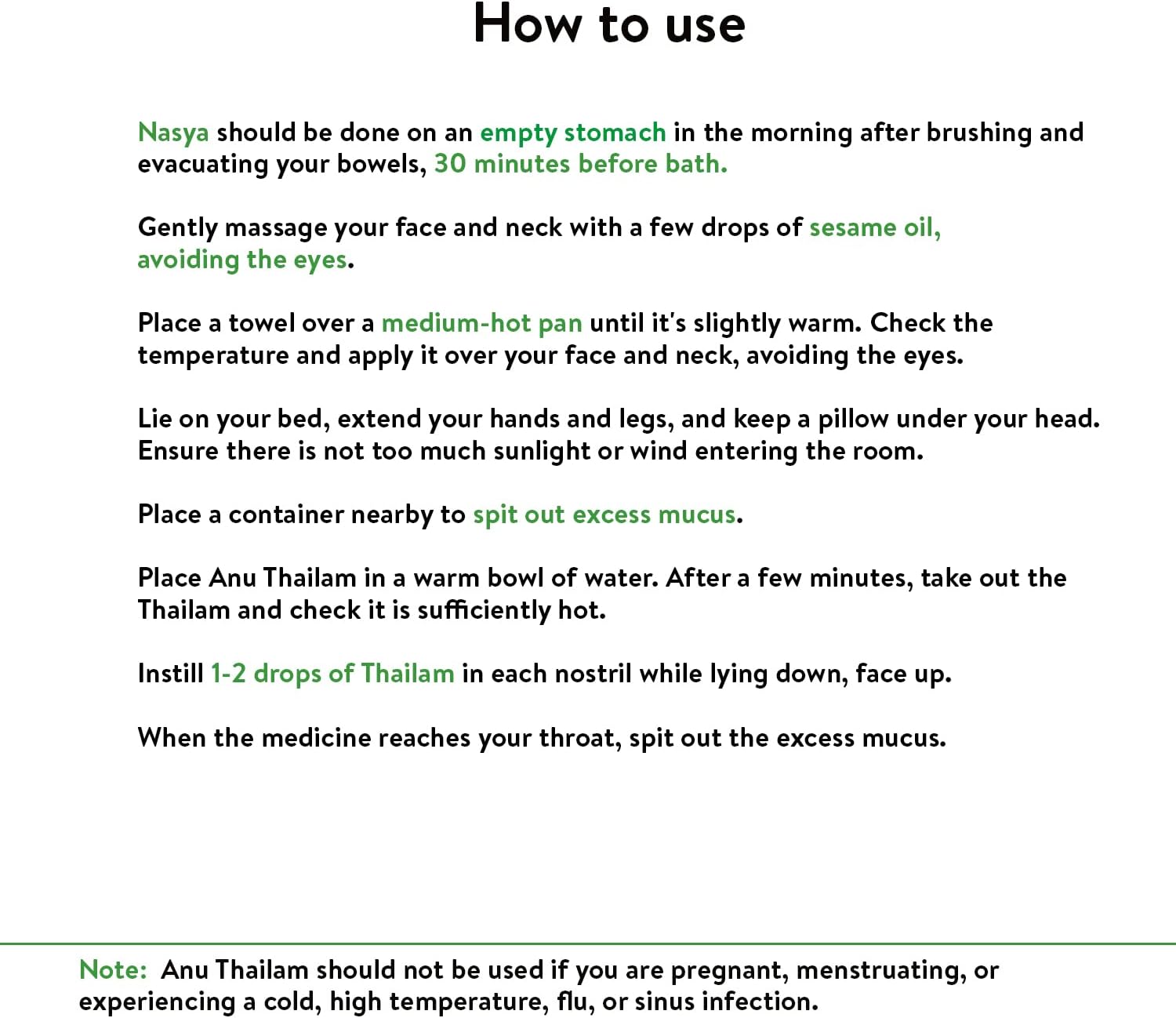 How to use

Nasya should be done on an empty stomach in the morning after brushing and evacuating your bowels, 30 minutes before bath.

Gently massage your face and neck with a few drops of sesame oil, avoiding the eyes.

Place a towel over a medium-hot pan until it's slightly warm. Check the temperature and apply it over your face and neck, avoiding the eyes.

Lie on your bed, extend your hands and legs, and keep a pillow under your head. Ensure there is not too much sunlight or wind entering the room.

Place a container nearby to spit out excess mucus.

Place Anu Thailam in a warm bowl of water. After a few minutes, take out the Thailam and check it is sufficiently hot.

Instill 1-2 drops of Thailam in each nostril while lying down, face up.

When the medicine reaches your throat, spit out the excess mucus.

Note: Anu Thailam should not be used if you are pregnant, menstruating, or experiencing a cold, high temperature, flu, or sinus infection.